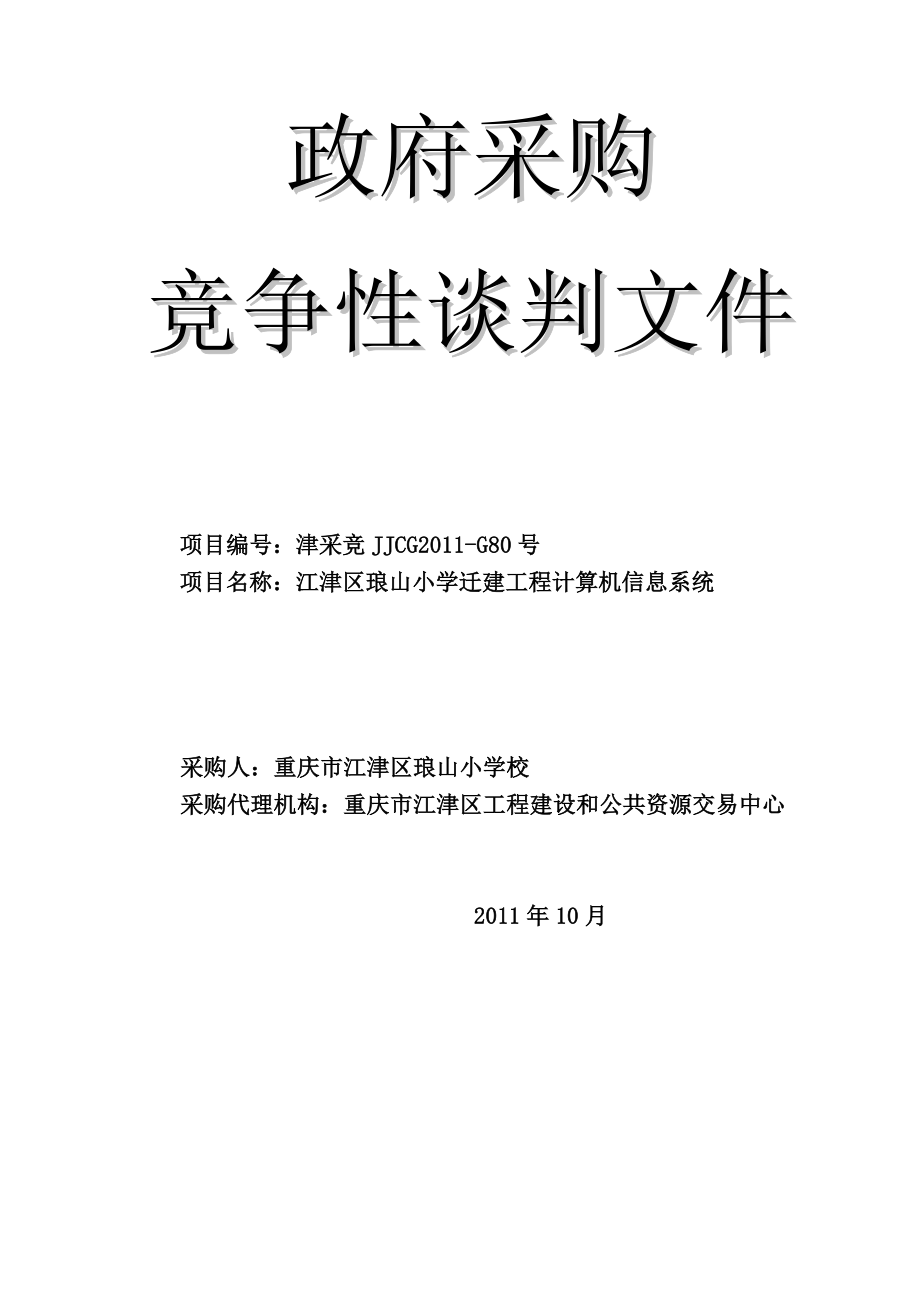 政府采购

竞争性谈判文件

项目编号：津采竞 JJCG2011-G80 号
项目名称：江津区琅山小学迁建工程计算机信息系统

采购人：重庆市江津区琅山小学校
采购代理机构：重庆市江津区工程建设和公共资源交易中心

2011 年 10 月